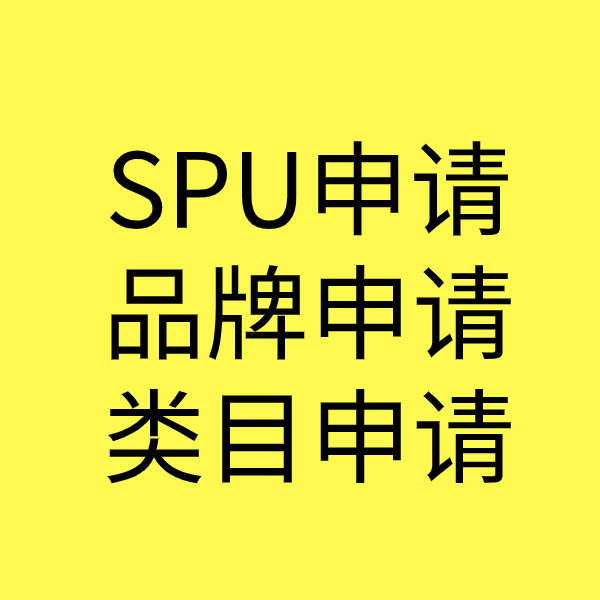 SPU申请
品牌申请
类目申请